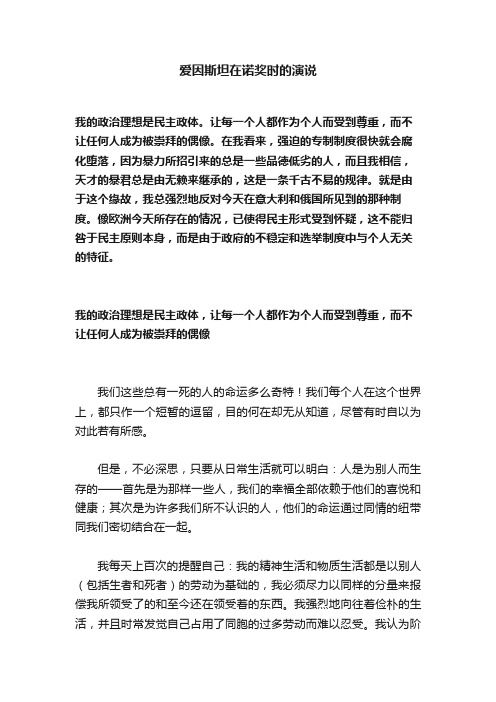 爱因斯坦在诺奖时的演说

我的政治理想是民主政体。让每一个人都作为个人而受到尊重，而不让任何人成为被崇拜的偶像。在我看来，强迫的专制制度很快就会腐化堕落，因为暴力所招引来的总是一些品德低劣的人，而且我相信，天才的暴君总是由无赖来继承的，这是一条千古不易的规律。就是由于这个缘故，我总强烈地反对今天在意大利和俄国所见到的那种制度。像欧洲今天所存在的情况，已使得民主形式受到怀疑，这不能归咎于民主原则本身，而是由于政府的不稳定和选举制度中与个人无关的特征。

我的政治理想是民主政体，让每一个人都作为个人而受到尊重，而不让任何人成为被崇拜的偶像

我们这些总有一死的人的命运多么奇特！我们每个人在这个世界上，都只作一个短暂的逗留，目的何在却无从知道，尽管有时自以为对此若有所感。

但是，不必深思，只要从日常生活就可以明白：人是为别人而生存的——首先是为那样一些人，我们的幸福全部依赖于他们的喜悦和健康；其次是为许多我们所不认识的人，他们的命运通过同情的纽带同我们密切结合在一起。

我每天上百次的提醒自己：我的精神生活和物质生活都是以别人（包括生者和死者）的劳动为基础的，我必须尽力以同样的分量来报偿我所领受了的和至今还在领受着的东西。我强烈地向往着俭朴的生活，并且时常发觉自己占用了同胞的过多劳动而难以忍受。我认为阶